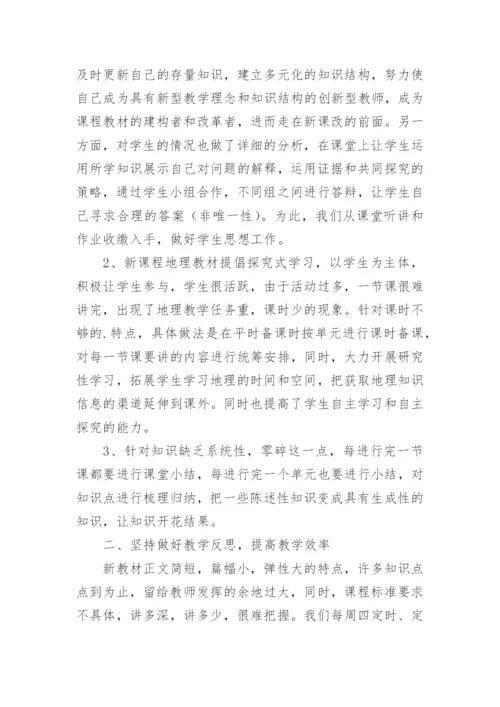 及时更新自己的存量知识，建立多元化的知识结构，努力使自己成为具有新型教学理念和知识结构的创新型教师，成为课程教材的建构者和改革者，进而走在新课改的前面。另一方面，对学生的情况也做了详细的分析，在课堂上让学生运用所学知识展示自己对问题的解释，运用证据和共同探究的策略，通过学生小组合作，不同组之间进行答辩，让学生自己寻求合理的答案（非唯一性）。为此，我们从课堂听讲和作业收缴入手，做好学生思想工作。

2、新课程地理教材提倡探究式学习，以学生为主体，积极让学生参与，学生很活跃，由于活动过多，一节课很难讲完，出现了地理教学任务重，课时少的现象。针对课时不够的.特点，具体做法是在平时备课时按单元进行课时备课，对每一节课要讲的内容进行统筹安排，同时，大力开展研究性学习，拓展学生学习地理的时间和空间，把获取地理知识信息的渠道延伸到课外。同时也提高了学生自主学习和自主探究的能力。

3、针对知识缺乏系统性，零碎这一点，每进行完一节课都要进行课堂小结，每进行完一个单元也要进行小结，对知识点进行梳理归纳，把一些陈述性知识变成具有生成性的知识，让知识开花结果。

二、坚持做好教学反思，提高教学效率

新教材正文简短，篇幅小，弹性大的特点，许多知识点点到为止，留给教师发挥的余地过大，同时，课程标准要求不具体，讲多深，讲多少，很难把握。我们每周四定时、定